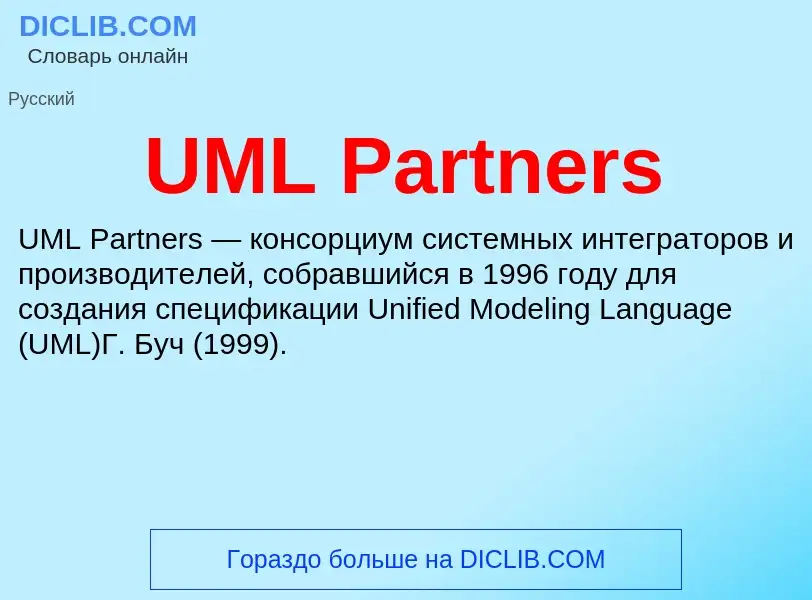 DICLIB.COM
Словарь онлайн

Русский

UML Partners

UML Partners — консорциум системных интеграторов и производителей, собравшийся в 1996 году для создания спецификации Unified Modeling Language (UML)Г. Буч (1999).

Гораздо больше на DICLIB.COM